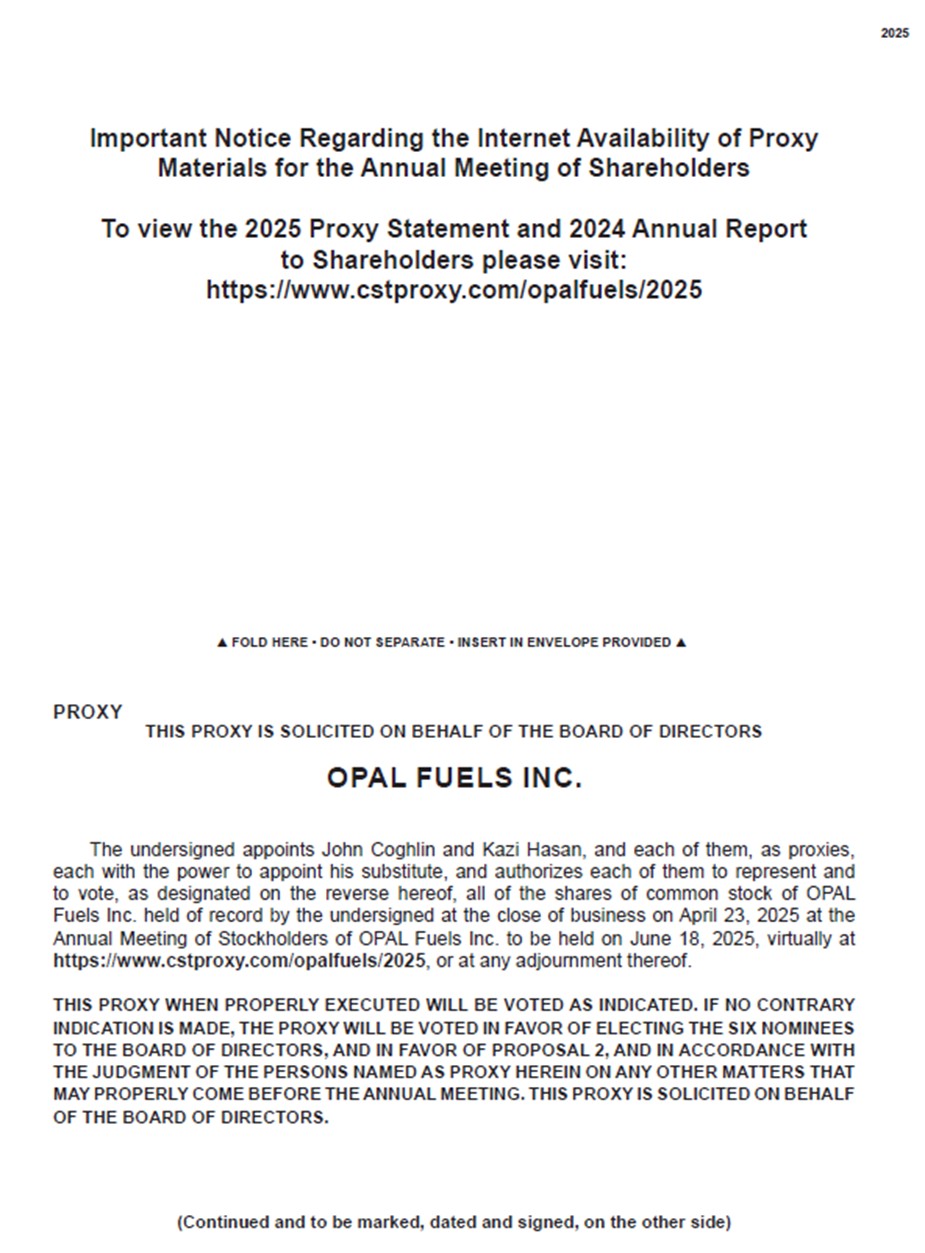 2025

Important Notice Regarding the Internet Availability of Proxy Materials for the Annual Meeting of Shareholders

To view the 2025 Proxy Statement and 2024 Annual Report to Shareholders please visit: https://www.cstproxy.com/opalfuels/2025

▲ FOLD HERE • DO NOT SEPARATE • INSERT IN ENVELOPE PROVIDED ▲

PROXY

THIS PROXY IS SOLICITED ON BEHALF OF THE BOARD OF DIRECTORS

OPAL FUELS INC.

The undersigned appoints John Coghlin and Kazi Hasan, and each of them, as proxies, each with the power to appoint his substitute, and authorizes each of them to represent and to vote, as designated on the reverse hereof, all of the shares of common stock of OPAL Fuels Inc. held of record by the undersigned at the close of business on April 23, 2025 at the Annual Meeting of Stockholders of OPAL Fuels Inc. to be held on June 18, 2025, virtually at https://www.cstproxy.com/opalfuels/2025, or at any adjournment thereof.

THIS PROXY WHEN PROPERLY EXECUTED WILL BE VOTED AS INDICATED. IF NO CONTRARY INDICATION IS MADE, THE PROXY WILL BE VOTED IN FAVOR OF ELECTING THE SIX NOMINEES TO THE BOARD OF DIRECTORS, AND IN FAVOR OF PROPOSAL 2, AND IN ACCORDANCE WITH THE JUDGMENT OF THE PERSONS NAMED AS PROXY HEREIN ON ANY OTHER MATTERS THAT MAY PROPERLY COME BEFORE THE ANNUAL MEETING. THIS PROXY IS SOLICITED ON BEHALF OF THE BOARD OF DIRECTORS.

(Continued and to be marked, dated and signed, on the other side)